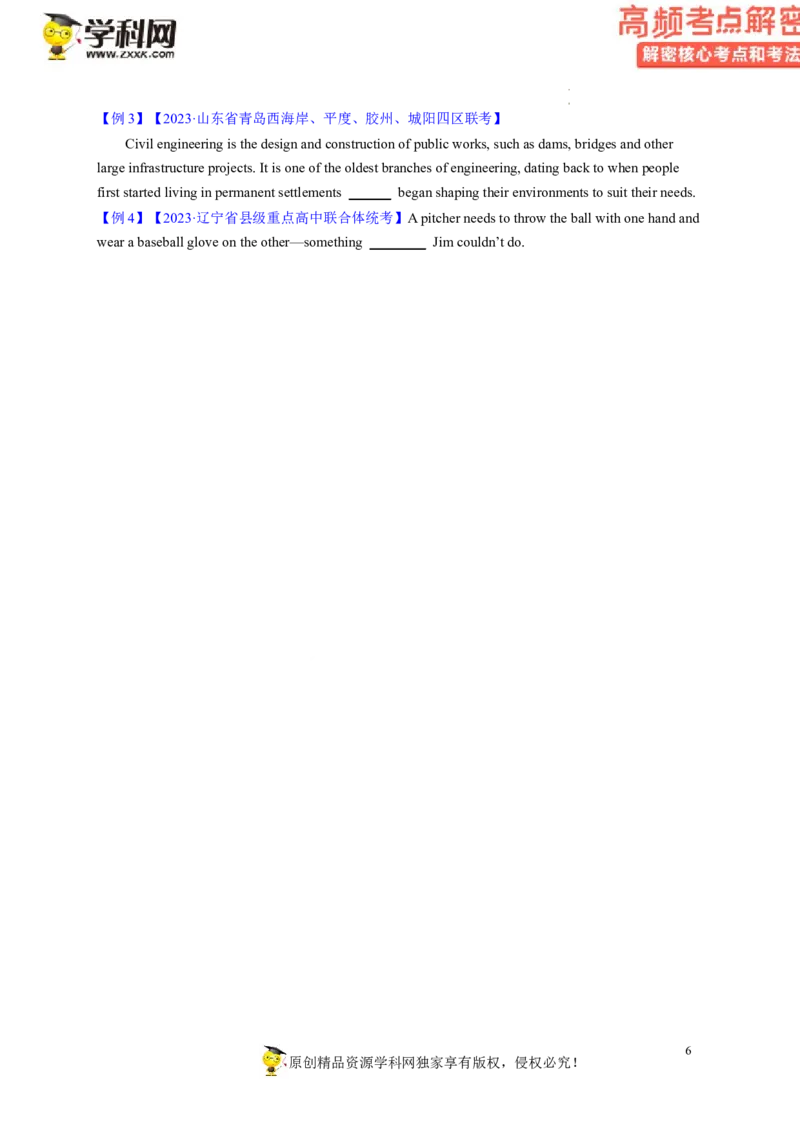 学科网
www.zxxk.com

高频考点解密
解密核心考点和考法

【例3】【2023·山东省青岛西海岸、平度、胶州、城阳四区联考】

Civil engineering is the design and construction of public works, such as dams, bridges and other large infrastructure projects. It is one of the oldest branches of engineering, dating back to when people first started living in permanent settlements ____ began shaping their environments to suit their needs.

【例4】【2023·辽宁省县级重点高中联合体统考】A pitcher needs to throw the ball with one hand and wear a baseball glove on the other—something ____ Jim couldn't do.

6

原创精品资源学科网独家享有版权，侵权必究！